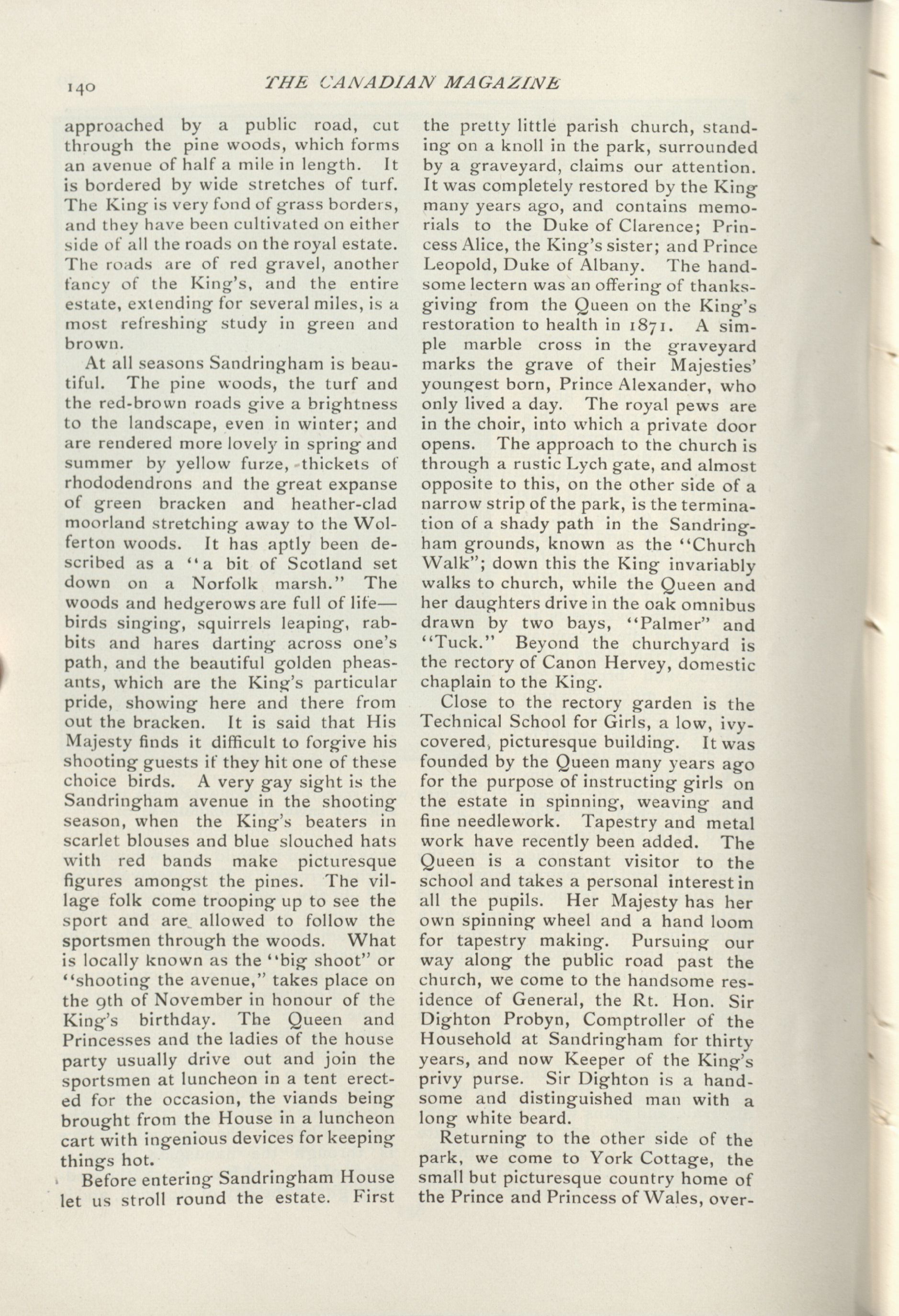 140 THE CANADIAN MAGAZINE

approached by a public road, cut through the pine woods, which forms an avenue of half a mile in length. It is bordered by wide stretches of turf. The King is very fond of grass borders, and they have been cultivated on either side of all the roads on the royal estate. The roads are of red gravel, another fancy of the King's, and the entire estate, extending for several miles, is a most refreshing study in green and brown.

At all seasons Sandringham is beautiful. The pine woods, the turf and the red-brown roads give a brightness to the landscape, even in winter; and are rendered more lovely in spring and summer by yellow furze, thickets of rhododendrons and the great expanse of green bracken and heather-clad moorland stretching away to the Wolferton woods. It has aptly been described as a "a bit of Scotland set down on a Norfolk marsh." The woods and hedgerows are full of life—birds singing, squirrels leaping, rabbits and hares darting across one's path, and the beautiful golden pheasants, which are the King's particular pride, showing here and there from out the bracken. It is said that His Majesty finds it difficult to forgive his shooting guests if they hit one of these choice birds. A very gay sight is the Sandringham avenue in the shooting season, when the King's beaters in scarlet blouses and blue slouched hats with red bands make picturesque figures amongst the pines. The village folk come trooping up to see the sport and are allowed to follow the sportsmen through the woods. What is locally known as the "big shoot" or "shooting the avenue," takes place on the 9th of November in honour of the King's birthday. The Queen and Princesses and the ladies of the house party usually drive out and join the sportsmen at luncheon in a tent erected for the occasion, the viands being brought from the House in a luncheon cart with ingenious devices for keeping things hot.

Before entering Sandringham House let us stroll round the estate. First the pretty little parish church, standing on a knoll in the park, surrounded by a graveyard, claims our attention. It was completely restored by the King many years ago, and contains memorials to the Duke of Clarence; Princess Alice, the King's sister; and Prince Leopold, Duke of Albany. The handsome lectern was an offering of thanksgiving from the Queen on the King's restoration to health in 1871. A simple marble cross in the graveyard marks the grave of their Majesties' youngest born, Prince Alexander, who only lived a day. The royal pews are in the choir, into which a private door opens. The approach to the church is through a rustic Lych gate, and almost opposite to this, on the other side of a narrow strip of the park, is the termination of a shady path in the Sandringham grounds, known as the "Church Walk"; down this the King invariably walks to church, while the Queen and her daughters drive in the oak omnibus drawn by two bays, "Palmer" and "Tuck." Beyond the churchyard is the rectory of Canon Hervey, domestic chaplain to the King.

Close to the rectory garden is the Technical School for Girls, a low, ivy-covered, picturesque building. It was founded by the Queen many years ago for the purpose of instructing girls on the estate in spinning, weaving and fine needlework. Tapestry and metal work have recently been added. The Queen is a constant visitor to the school and takes a personal interest in all the pupils. Her Majesty has her own spinning wheel and a hand loom for tapestry making. Pursuing our way along the public road past the church, we come to the handsome residence of General, the Rt. Hon. Sir Dighton Probyn, Comptroller of the Household at Sandringham for thirty years, and now Keeper of the King's privy purse. Sir Dighton is a handsome and distinguished man with a long white beard.

Returning to the other side of the park, we come to York Cottage, the small but picturesque country home of the Prince and Princess of Wales, over-